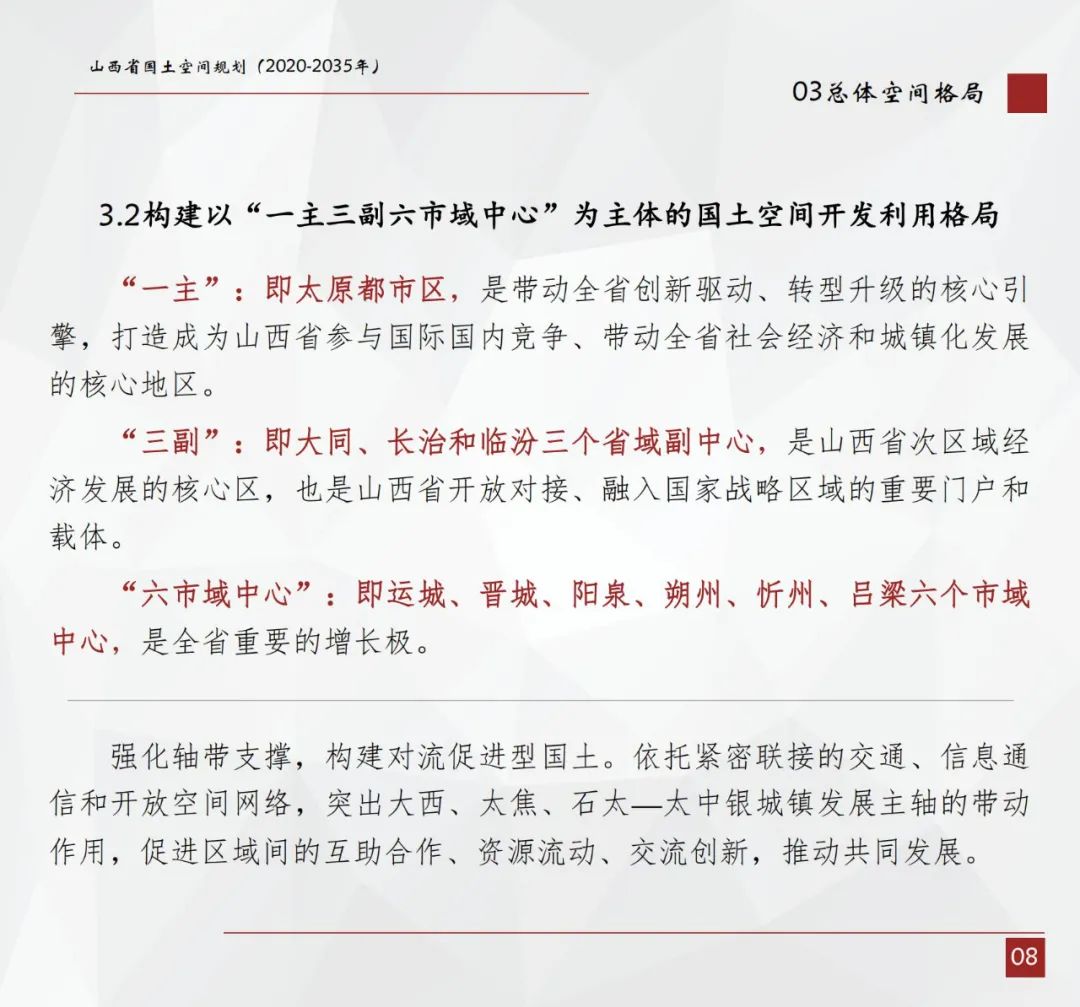 山西省国土空间规划（2020-2035年）

03总体空间格局

3.2构建以“一主三副六市域中心”为主体的国土空间开发利用格局

“一主”：即太原都市区，是带动全省创新驱动、转型升级的核心引擎，打造成为山西省参与国际国内竞争、带动全省社会经济和城镇化发展的核心地区。

“三副”：即大同、长治和临汾三个省域副中心，是山西省次区域经济发展的核心区，也是山西省开放对接、融入国家战略区域的重要门户和载体。

“六市域中心”：即运城、晋城、阳泉、朔州、忻州、吕梁六个市域中心，是全省重要的增长极。

强化轴带支撑，构建对流促进型国土。依托紧密联接的交通、信息通信和开放空间网络，突出大西、太焦、石太—太中银城镇发展主轴的带动作用，促进区域间的互助合作、资源流动、交流创新，推动共同发展。

08